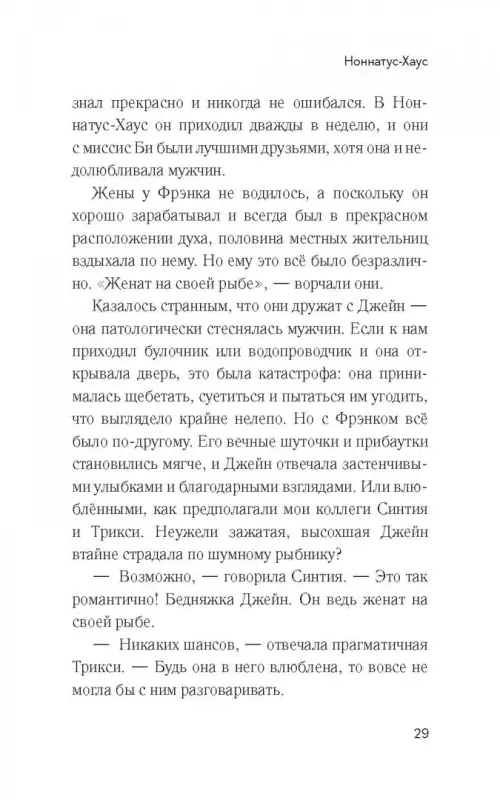 Ноннатус-Хаус

знал прекрасно и никогда не ошибался. В Ноннатус-Хаус он приходил дважды в неделю, и они с миссис Би были лучшими друзьями, хотя она и недолюбливала мужчин.

Жены у Фрэнка не водилось, а поскольку он хорошо зарабатывал и всегда был в прекрасном расположении духа, половина местных жительниц вздыхала по нему. Но ему это всё было безразлично. «Женат на своей рыбе», — ворчали они.

Казалось странным, что они дружат с Джейн — она патологически стеснялась мужчин. Если к нам приходил булочник или водопроводчик и она открывала дверь, это была катастрофа: она принималась щебетать, суетиться и пытаться им угодить, что выглядело крайне нелепо. Но с Фрэнком всё было по-другому. Его вечные шуточки и прибаутки становились мягче, и Джейн отвечала застенчивыми улыбками и благодарными взглядами. Или влюблёнными, как предполагали мои коллеги Синтия и Трикси. Неужели зажатая, высохшая Джейн втайне страдала по шумному рыбнику?

— Возможно, — говорила Синтия. — Это так романтично! Бедняжка Джейн. Он ведь женат на своей рыбе.

— Никаких шансов, — отвечала прагматичная Трикси. — Будь она в него влюблена, то вовсе не могла бы с ним разговаривать.

29